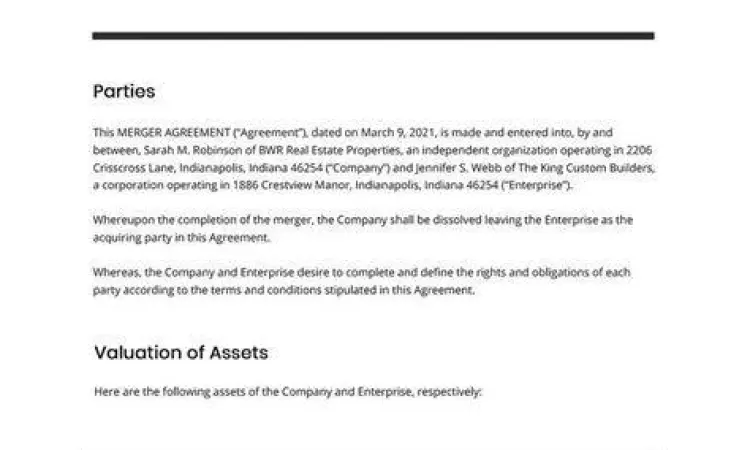 Parties

This MERGER AGREEMENT ("Agreement"), dated on March 9, 2021, is made and entered into, by and between, Sarah M. Robinson of BWR Real Estate Properties, an independent organization operating in 2206 Crisscross Lane, Indianapolis, Indiana 46254 ("Company") and Jennifer S. Webb of The King Custom Builders, a corporation operating in 1886 Crestview Manor, Indianapolis, Indiana 46254 ("Enterprise").

Whereupon the completion of the merger, the Company shall be dissolved leaving the Enterprise as the acquiring party in this Agreement.

Whereas, the Company and Enterprise desire to complete and define the rights and obligations of each party according to the terms and conditions stipulated in this Agreement.

Valuation of Assets

Here are the following assets of the Company and Enterprise, respectively: